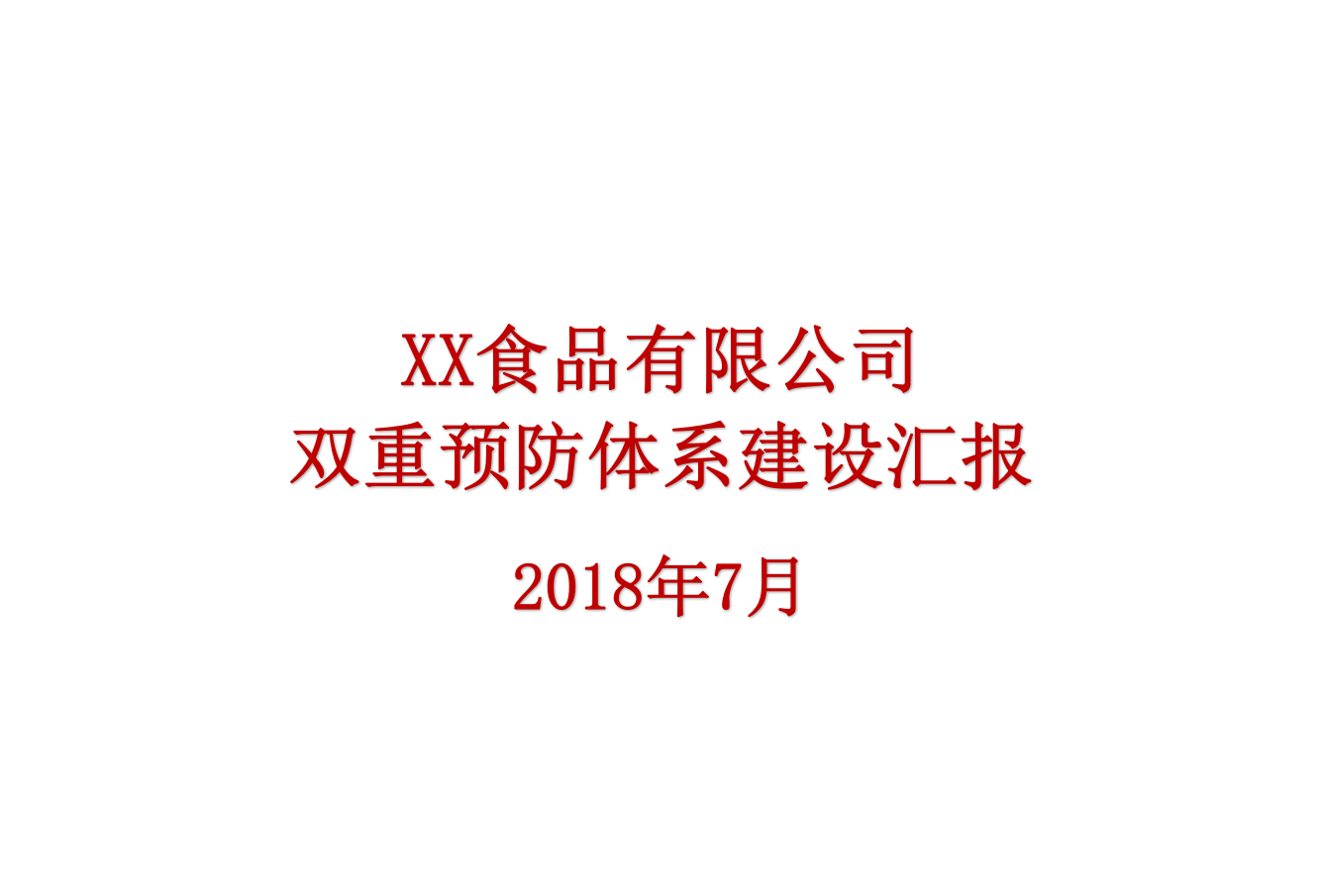 XX食品有限公司
双重预防体系建设汇报

2018年7月